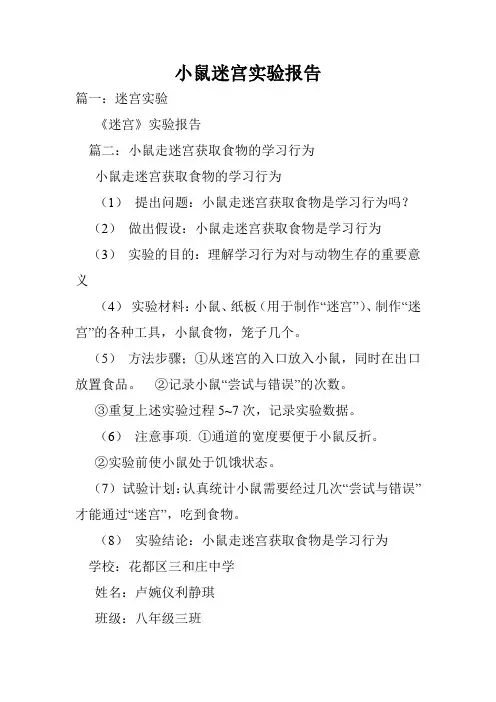 小鼠迷宫实验报告

篇一：迷宫实验

《迷宫》实验报告

篇二：小鼠走迷宫获取食物的学习行为

小鼠走迷宫获取食物的学习行为

（1） 提出问题：小鼠走迷宫获取食物是学习行为吗？

（2） 做出假设：小鼠走迷宫获取食物是学习行为

（3） 实验的目的：理解学习行为对与动物生存的重要意义

（4） 实验材料：小鼠、纸板（用于制作“迷宫”）、制作“迷宫”的各种工具，小鼠食物，笼子几个。

（5） 方法步骤：①从迷宫的入口放入小鼠，同时在出口放置食品。 ②记录小鼠“尝试与错误”的次数。

③重复上述实验过程 5~7 次，记录实验数据。

（6） 注意事项. ①通道的宽度要便于小鼠反折。

②实验前使小鼠处于饥饿状态。

（7）试验计划：认真统计小鼠需要经过几次“尝试与错误”才能通过“迷宫”，吃到食物。

（8） 实验结论：小鼠走迷宫获取食物是学习行为

学校：花都区三和庄中学

姓名：卢婉仪利静琪

班级：八年级三班